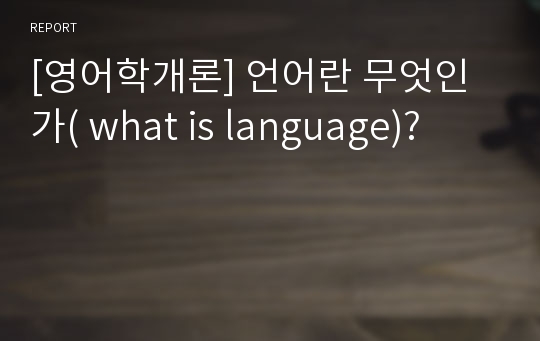 REPORT

[영어학개론] 언어란 무엇인가( what is language)?